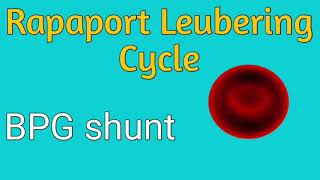 Rapaport Leubering Cycle

BPG shunt